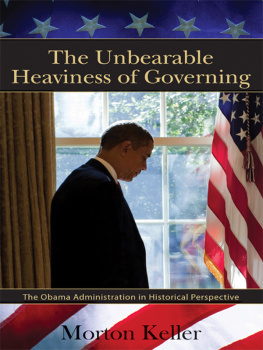 The Unbearable Heaviness of Governing

The Obama Administration in Historical Perspective

Morton Keller